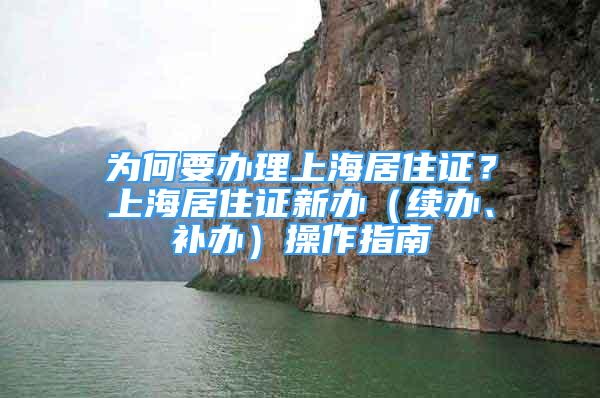 为何要办理上海居住证？上海居住证新办（续办、补办）操作指南